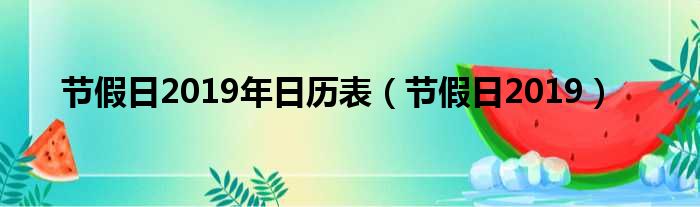 节假日2019年日历表（节假日2019）